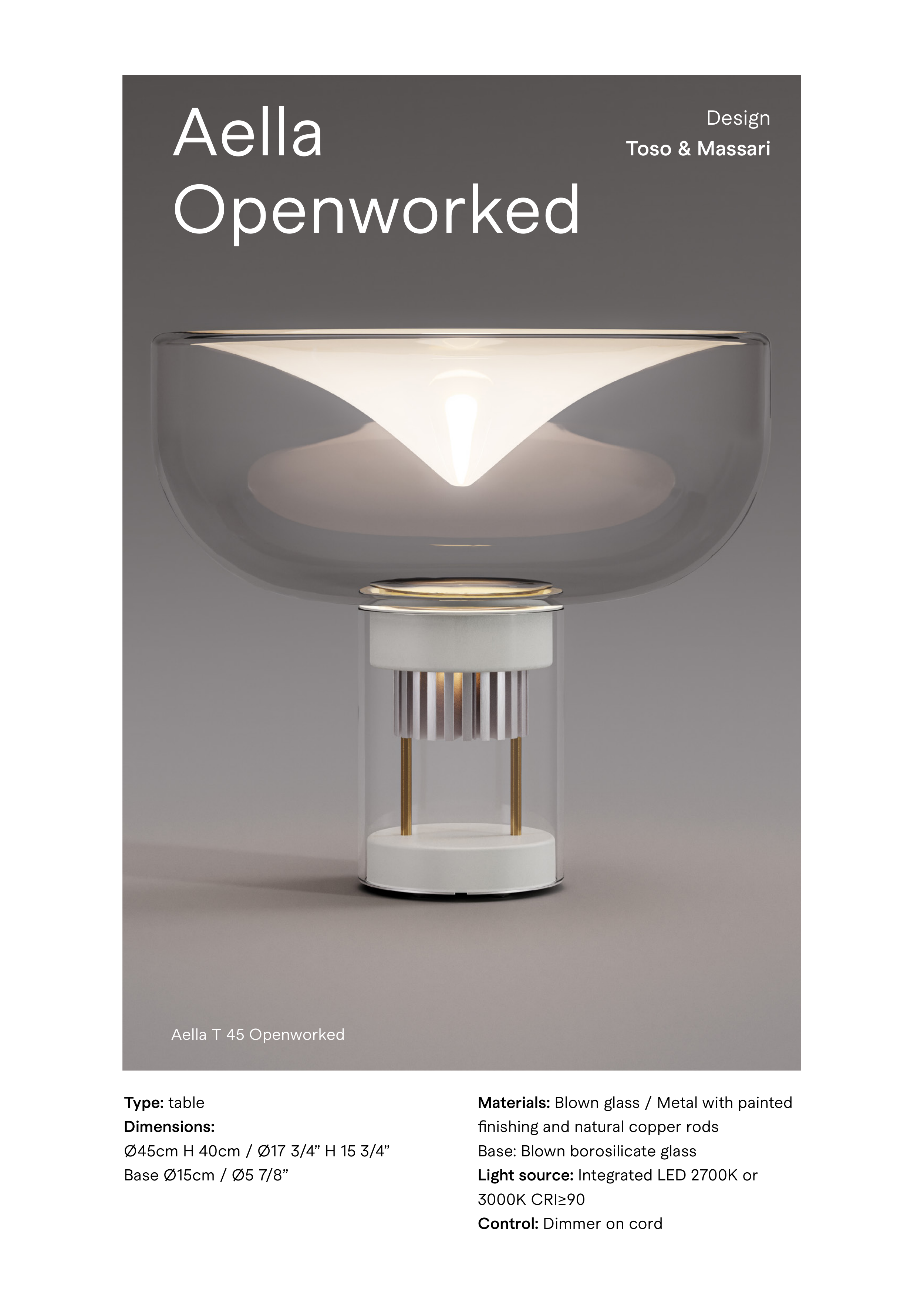 Aella
Openworked

Design
Toso & Massari

Aella T 45 Openworked

Type: table
Dimensions:
Ø45cm H 40cm / Ø17 3/4" H 15 3/4"
Base Ø15cm / Ø5 7/8"

Materials: Blown glass / Metal with painted finishing and natural copper rods
Base: Blown borosilicate glass
Light source: Integrated LED 2700K or 3000K CRI≥90
Control: Dimmer on cord